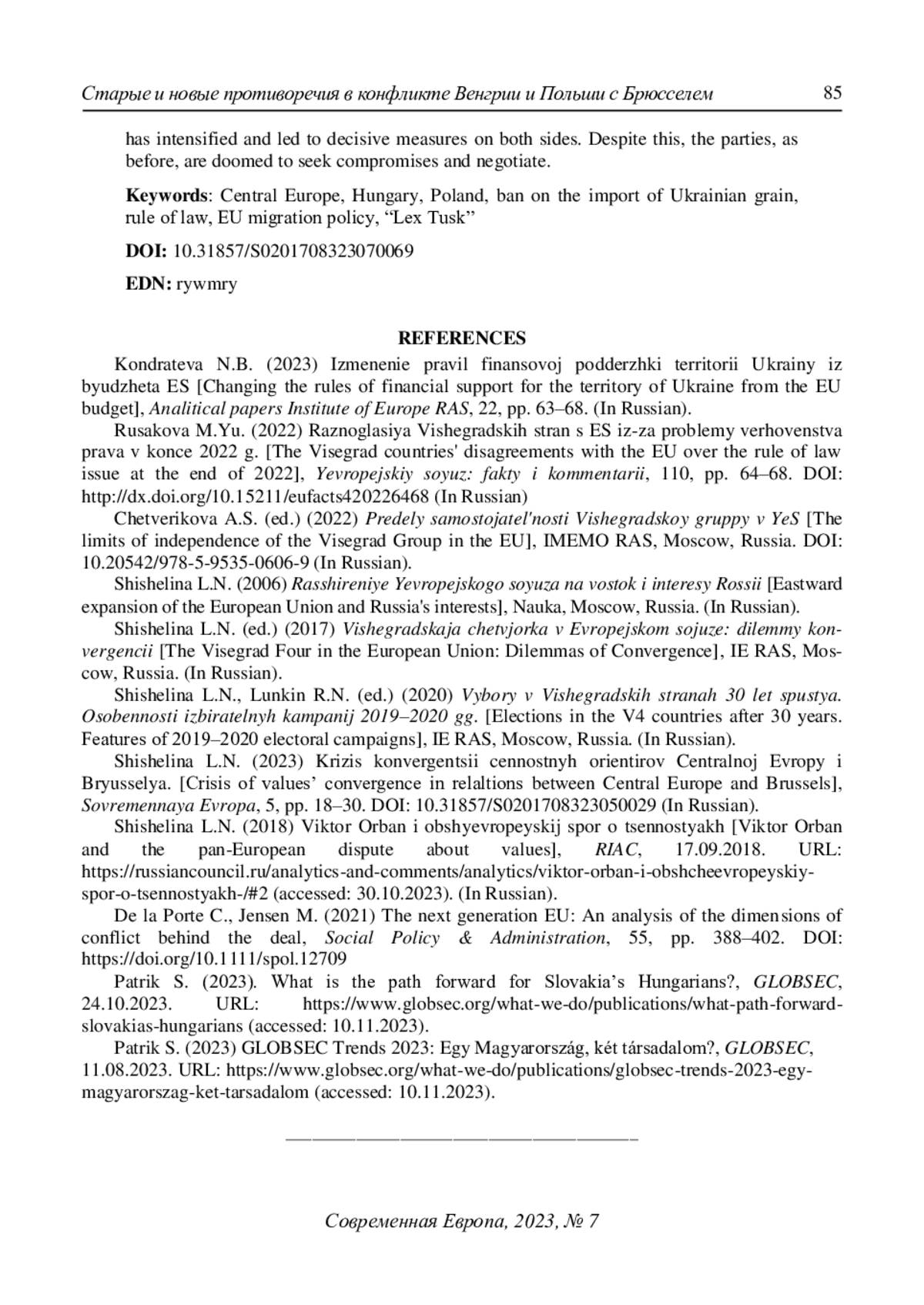 Старые и новые противоречия в конфликте Венгрии и Польши с Брюсселем 85

has intensified and led to decisive measures on both sides. Despite this, the parties, as before, are doomed to seek compromises and negotiate.

Keywords: Central Europe, Hungary, Poland, ban on the import of Ukrainian grain, rule of law, EU migration policy, “Lex Tusk”

DOI: 10.31857/S0201708323070069

EDN: rywmry

REFERENCES

Kondrateva N.B. (2023) Izmenenie pravil finansovoj podderzhki territorii Ukrainy iz byudzheta ES [Changing the rules of financial support for the territory of Ukraine from the EU budget], Analitical papers Institute of Europe RAS, 22, pp. 63–68. (In Russian).

Rusakova M.Yu. (2022) Raznoglasiya Vishegradskih stran s ES iz-za problemy verhovenstva prava v konce 2022 g. [The Visegrad countries' disagreements with the EU over the rule of law issue at the end of 2022], Yevropejskiy soyuz: fakty i kommentarii, 110, pp. 64–68. DOI: http://dx.doi.org/10.15211/eufacts420226468 (In Russian)

Chetverikova A.S. (ed.) (2022) Predely samostojatel'nosti Vishegradskoy gruppy v YeS [The limits of independence of the Visegrad Group in the EU], IMEMO RAS, Moscow, Russia. DOI: 10.20542/978-5-9535-0606-9 (In Russian).

Shishelina L.N. (2006) Rasshireniye Yevropejskogo soyuza na vostok i interesy Rossii [Eastward expansion of the European Union and Russia's interests], Nauka, Moscow, Russia. (In Russian).

Shishelina L.N. (ed.) (2017) Vishegradskaja chetvjorka v Evropejskom sojuze: dilemmy konvergencii [The Visegrad Four in the European Union: Dilemmas of Convergence], IE RAS, Moscow, Russia. (In Russian).

Shishelina L.N., Lunkin R.N. (ed.) (2020) Vybory v Vishegradskih stranah 30 let spustya. Osobennosti izbiratelnyh kampanij 2019–2020 gg. [Elections in the V4 countries after 30 years. Features of 2019–2020 electoral campaigns], IE RAS, Moscow, Russia. (In Russian).

Shishelina L.N. (2023) Krizis konvergentsii cennostnyh orientirov Centralnoj Evropy i Bryusselya. [Crisis of values’ convergence in relaltions between Central Europe and Brussels], Sovremennaya Evropa, 5, pp. 18–30. DOI: 10.31857/S0201708323050029 (In Russian).

Shishelina L.N. (2018) Viktor Orban i obshyevropeyskij spor o tsennostyakh [Viktor Orban and the pan-European dispute about values], RIAC, 17.09.2018. URL: https://russiancouncil.ru/analytics-and-comments/analytics/viktor-orban-i-obshcheevropeyskiy-spor-o-tsennostyakh-/#2 (accessed: 30.10.2023). (In Russian).

De la Porte C., Jensen M. (2021) The next generation EU: An analysis of the dimensions of conflict behind the deal, Social Policy & Administration, 55, pp. 388–402. DOI: https://doi.org/10.1111/spol.12709

Patrik S. (2023). What is the path forward for Slovakia’s Hungarians?, GLOBSEC, 24.10.2023. URL: https://www.globsec.org/what-we-do/publications/what-path-forward-slovakias-hungarians (accessed: 10.11.2023).

Patrik S. (2023) GLOBSEC Trends 2023: Egy Magyarország, két társadalom?, GLOBSEC, 11.08.2023. URL: https://www.globsec.org/what-we-do/publications/globsec-trends-2023-egy-magyarorszag-ket-tarsadalom (accessed: 10.11.2023).

Современная Европа, 2023, № 7